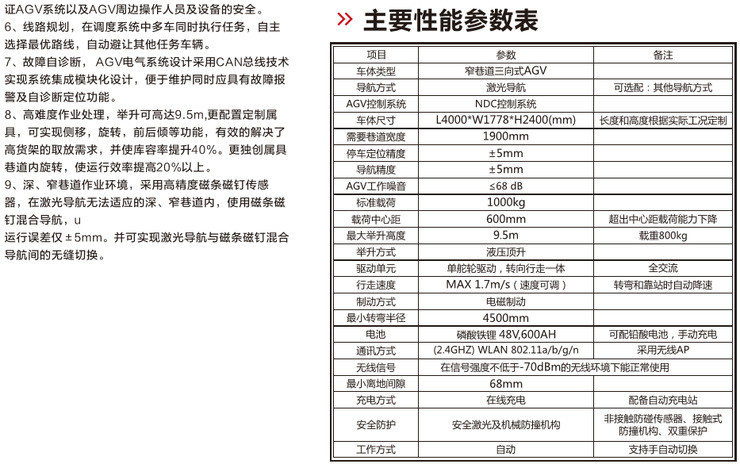 证AGV系统以及AGV周边操作人员及设备的安全。
6、线路规划，在调度系统中多车同时执行任务，自主选择最优路线，自动避让其他任务车辆。
7、故障自诊断，AGV电气系统设计采用CAN总线技术实现系统集成模块化设计，便于维护同时应具有故障报警及自诊断定位功能。
8、高难度作业处理，举升可高达9.5m,更配置定制属具，可实现侧移，旋转，前后倾等功能，有效的解决了高货架的取放需求，并使库容率提升40%。更独创属具巷道内旋转，使运行效率提高20%以上。
9、深、窄巷道作业环境，采用高精度磁条磁钉传感器，在激光导航无法适应的深、窄巷道内，使用磁条磁钉混合导航，u
运行误差仅±5mm。并可实现激光导航与磁条磁钉混合导航间的无缝切换。

» 主要性能参数表

| 项目 | 参数 | 备注 |
|---|---|---|
| 车体类型 | 窄巷道三向式AGV | |
| 导航方式 | 激光导航 | 可选配：其他导航方式 |
| AGV控制系统 | NDC控制系统 | |
| 车体尺寸 | L4000*W1778*H2400(mm) | 长度和高度根据实际工况定制 |
| 需要巷道宽度 | 1900mm | |
| 停车定位精度 | ±5mm | |
| 导航精度 | ±5mm | |
| AGV工作噪音 | ≤68 dB | |
| 标准载荷 | 1000kg | |
| 载荷中心距 | 600mm | 超出中心距载荷能力下降 |
| 最大举升高度 | 9.5m | 载重800kg |
| 举升方式 | 液压顶升 | |
| 驱动单元 | 单舵轮驱动，转向行走一体 | 全交流 |
| 行走速度 | MAX 1.7m/s（速度可调） | 转弯和靠站时自动降速 |
| 制动方式 | 电磁制动 | |
| 最小转弯半径 | 4500mm | |
| 电池 | 磷酸铁锂 48V,600AH | 可配铅酸电池，手动充电 |
| 通讯方式 | (2.4GHZ) WLAN 802.11a/b/g/n | 采用无线AP |
| 无线信号 | 在信号强度不低于-70dBm的无线环境下能正常使用 | |
| 最小离地间隙 | 68mm | |
| 充电方式 | 在线充电 | 配备自动充电站 |
| 安全防护 | 安全激光及机械防撞机构 | 非接触防碰传感器、接触式防撞机构、双重保护 |
| 工作方式 | 自动 | 支持手自动切换 |